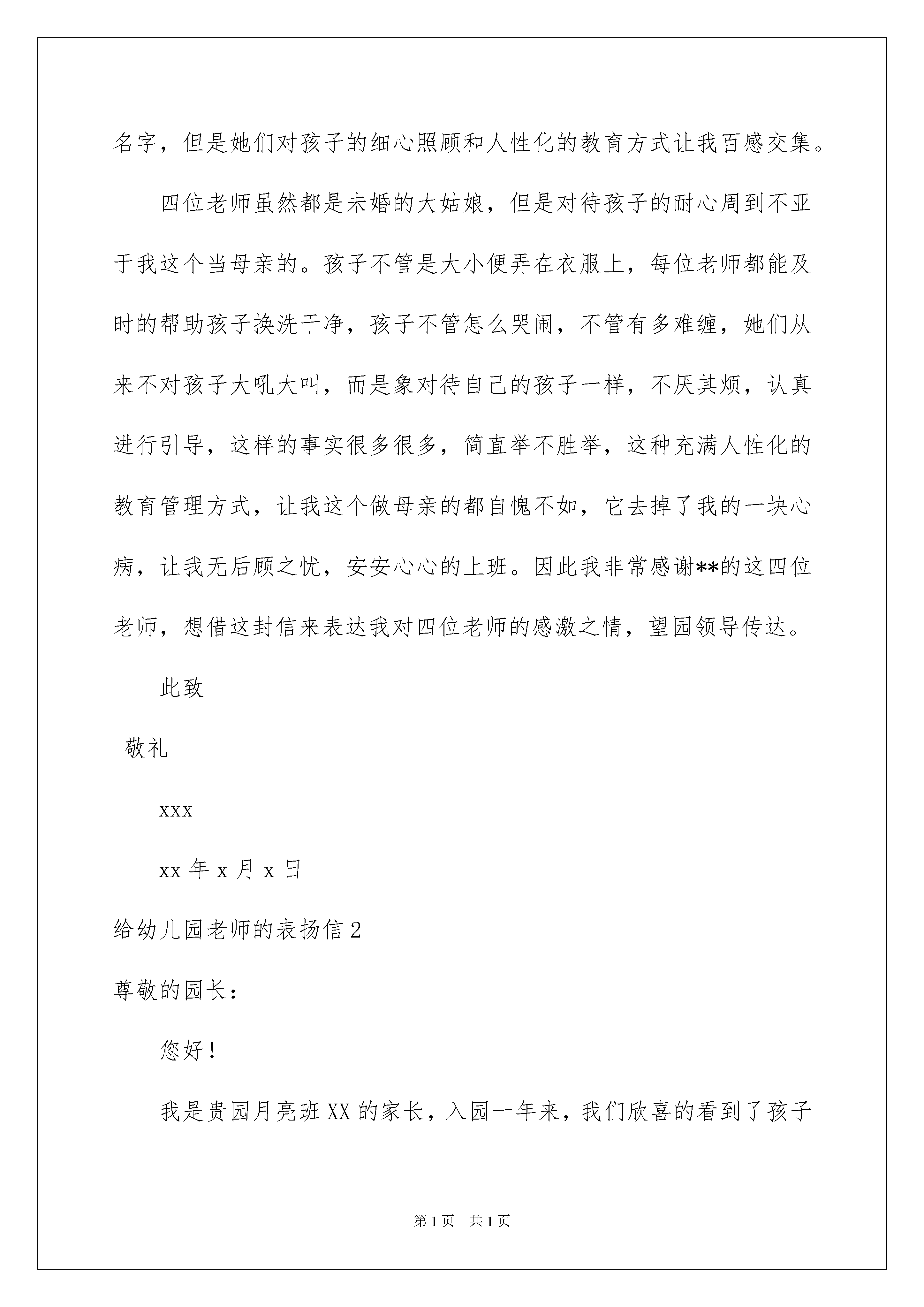 名字，但是她们对孩子的细心照顾和人性化的教育方式让我百感交集。

四位老师虽然都是未婚的大姑娘，但是对待孩子的耐心周到不亚于我这个当母亲的。孩子不管是大小便弄在衣服上，每位老师都能及时的帮助孩子换洗干净，孩子不管怎么哭闹，不管有多难缠，她们从来不对孩子大吼大叫，而是象对待自己的孩子一样，不厌其烦，认真进行引导，这样的事实很多很多，简直举不胜举，这种充满人性化的教育管理方式，让我这个做母亲的都自愧不如，它去掉了我的一块心病，让我无后顾之忧，安安心心的上班。因此我非常感谢**的这四位老师，想借这封信来表达我对四位老师的感激之情，望园领导传达。

此致

敬礼

xxx

xx 年 x 月 x 日

给幼儿园老师的表扬信 2

尊敬的园长：

您好！

我是贵园月亮班 XX 的家长，入园一年来，我们欣喜的看到了孩子

第 1 页　共 1 页